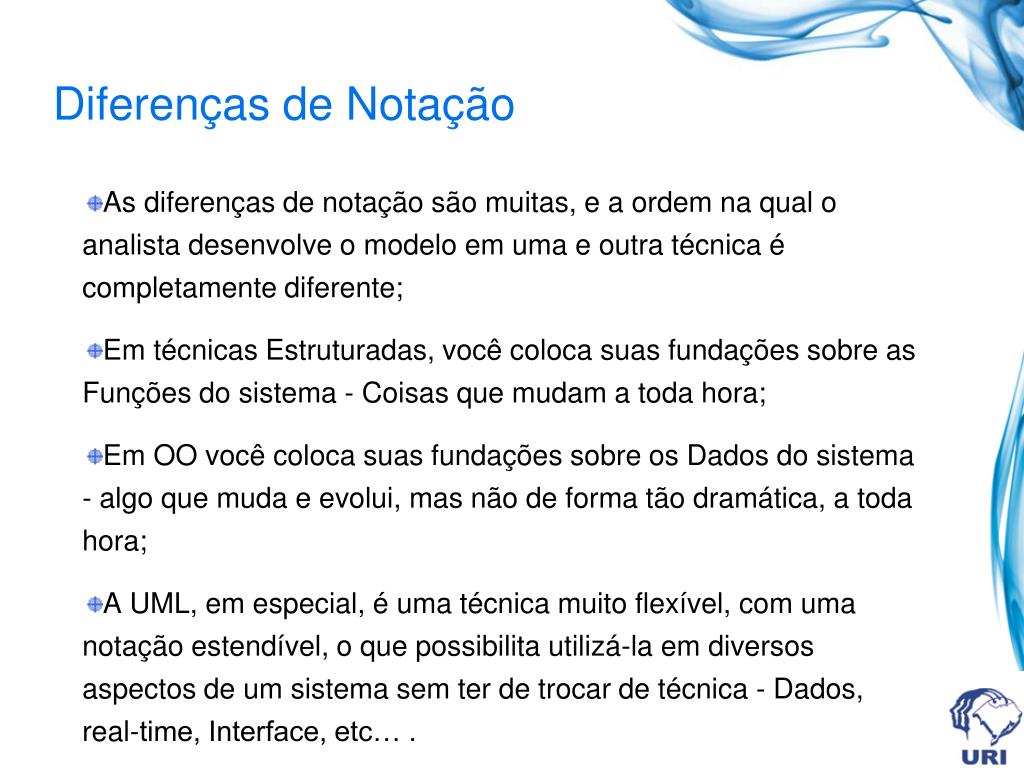 Diferenças de Notação

As diferenças de notação são muitas, e a ordem na qual o analista desenvolve o modelo em uma e outra técnica é completamente diferente;

Em técnicas Estruturadas, você coloca suas fundações sobre as Funções do sistema - Coisas que mudam a toda hora;

Em OO você coloca suas fundações sobre os Dados do sistema - algo que muda e evolui, mas não de forma tão dramática, a toda hora;

A UML, em especial, é uma técnica muito flexível, com uma notação estendível, o que possibilita utilizá-la em diversos aspectos de um sistema sem ter de trocar de técnica - Dados, real-time, Interface, etc… .

URI